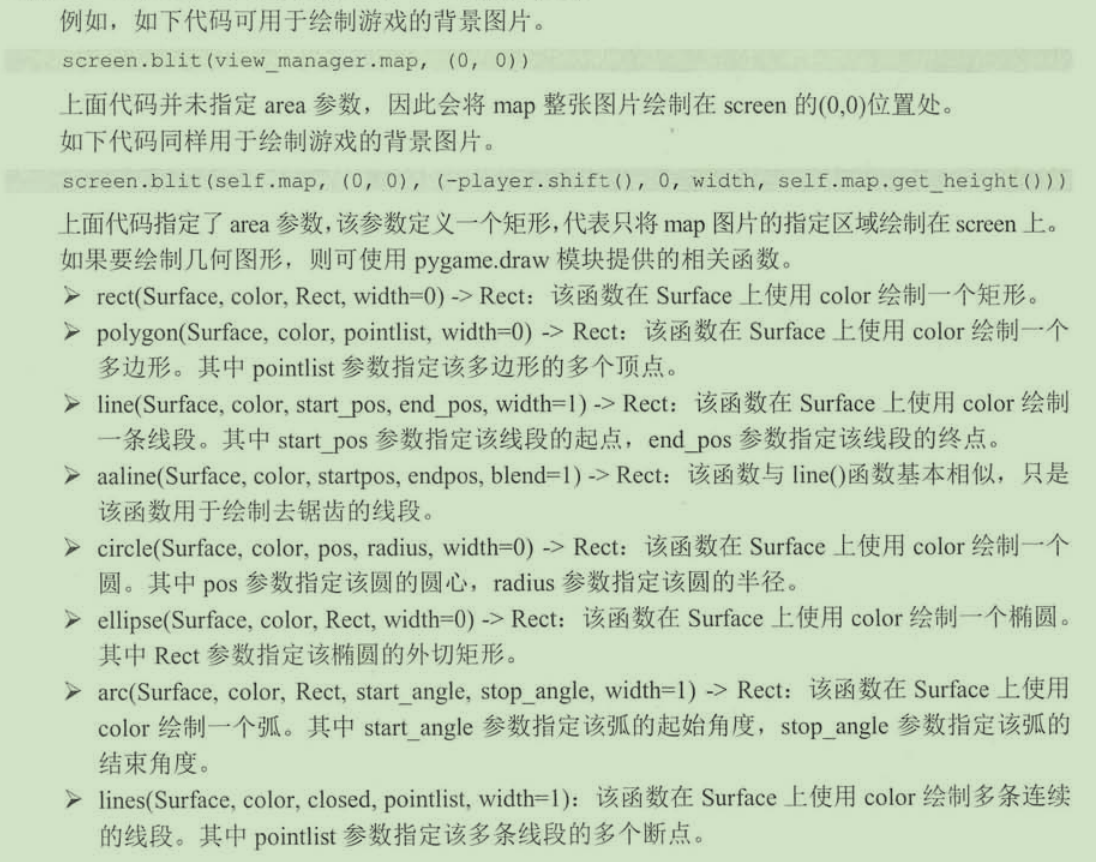 例如，如下代码可用于绘制游戏的背景图片。

screen.blit(view_manager.map, (0, 0))

上面代码并未指定 area 参数，因此会将 map 整张图片绘制在 screen 的(0,0)位置处。

如下代码同样用于绘制游戏的背景图片。

screen.blit(self.map, (0, 0), (-player.shift(), 0, width, self.map.get_height()))

上面代码指定了 area 参数，该参数定义一个矩形，代表只将 map 图片的指定区域绘制在 screen 上。

如果要绘制几何图形，则可使用 pygame.draw 模块提供的相关函数。

➢ rect(Surface, color, Rect, width=0) -> Rect：该函数在 Surface 上使用 color 绘制一个矩形。

➢ polygon(Surface, color, pointlist, width=0) -> Rect：该函数在 Surface 上使用 color 绘制一个多边形。其中 pointlist 参数指定该多边形的多个顶点。

➢ line(Surface, color, start_pos, end_pos, width=1) -> Rect：该函数在 Surface 上使用 color 绘制一条线段。其中 start_pos 参数指定该线段的起点，end_pos 参数指定该线段的终点。

➢ aaline(Surface, color, startpos, endpos, blend=1) -> Rect：该函数与 line()函数基本相似，只是该函数用于绘制去锯齿的线段。

➢ circle(Surface, color, pos, radius, width=0) -> Rect：该函数在 Surface 上使用 color 绘制一个圆。其中 pos 参数指定该圆的圆心，radius 参数指定该圆的半径。

➢ ellipse(Surface, color, Rect, width=0) -> Rect：该函数在 Surface 上使用 color 绘制一个椭圆。其中 Rect 参数指定该椭圆的外切矩形。

➢ arc(Surface, color, Rect, start_angle, stop_angle, width=1) -> Rect：该函数在 Surface 上使用 color 绘制一个弧。其中 start_angle 参数指定该弧的起始角度，stop_angle 参数指定该弧的结束角度。

➢ lines(Surface, color, closed, pointlist, width=1)：该函数在 Surface 上使用 color 绘制多条连续的线段。其中 pointlist 参数指定该多条线段的多个断点。